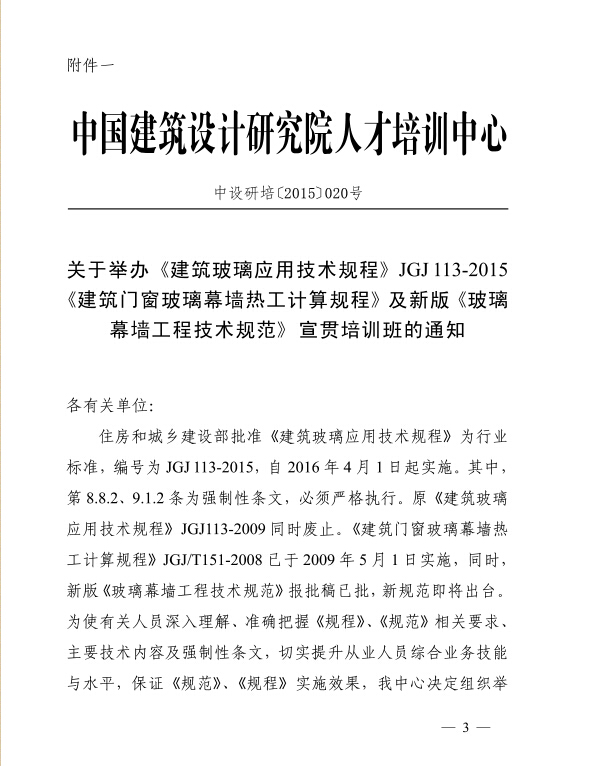 附件一

中国建筑设计研究院人才培训中心

中设研培〔2015〕020号

关于举办《建筑玻璃应用技术规程》JGJ 113-2015《建筑门窗玻璃幕墙热工计算规程》及新版《玻璃幕墙工程技术规范》宣贯培训班的通知

各有关单位:

住房和城乡建设部批准《建筑玻璃应用技术规程》为行业标准，编号为 JGJ 113-2015，自 2016 年 4 月 1 日起实施。其中，第 8.8.2、9.1.2 条为强制性条文，必须严格执行。原《建筑玻璃应用技术规程》JGJ113-2009 同时废止。《建筑门窗玻璃幕墙热工计算规程》JGJ/T151-2008 已于 2009 年 5 月 1 日实施，同时，新版《玻璃幕墙工程技术规范》报批稿已批，新规范即将出台。为使有关人员深入理解、准确把握《规程》、《规范》相关要求、主要技术内容及强制性条文，切实提升从业人员综合业务技能与水平，保证《规范》、《规程》实施效果，我中心决定组织举

— 3 —